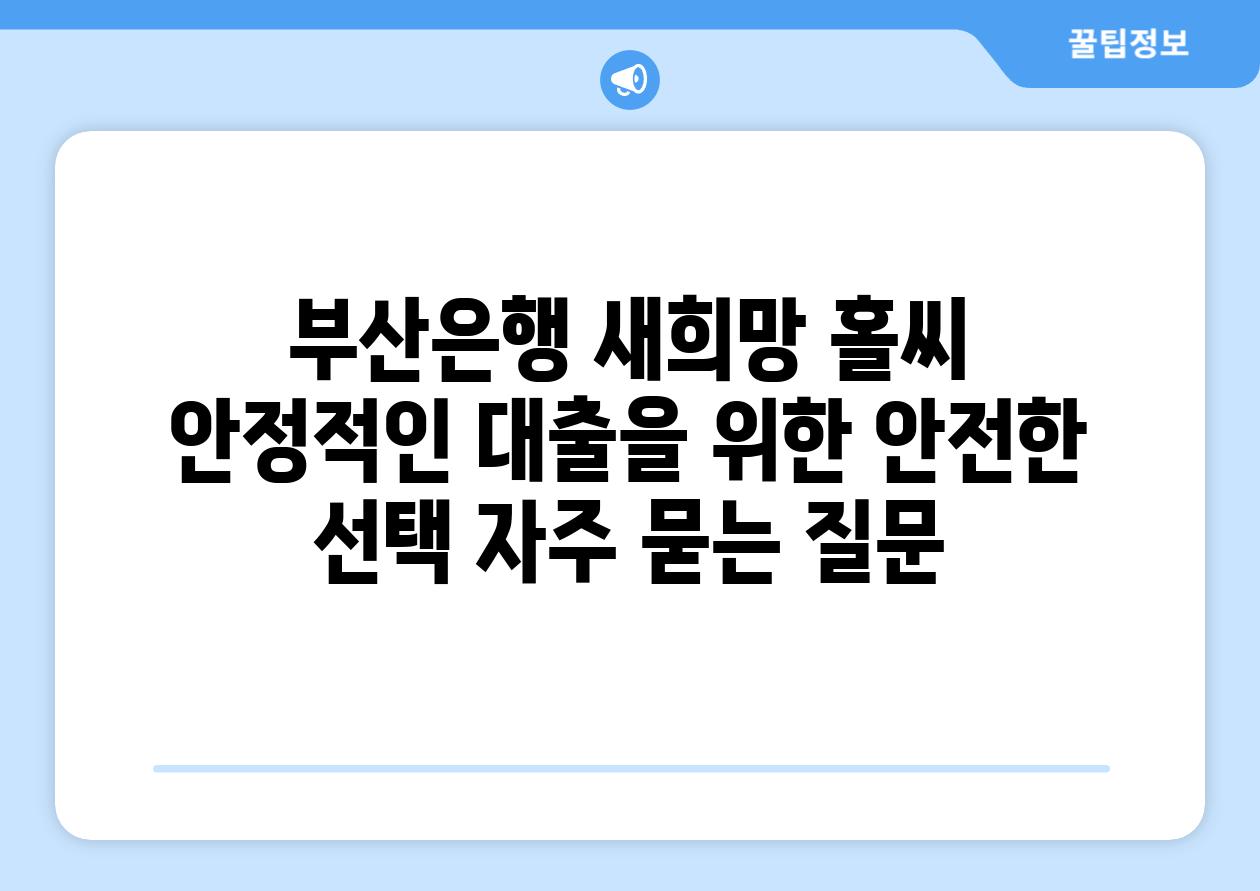 꿀팁정보

부산은행 새희망 홀씨 안정적인 대출을 위한 안전한 선택 자주 묻는 질문